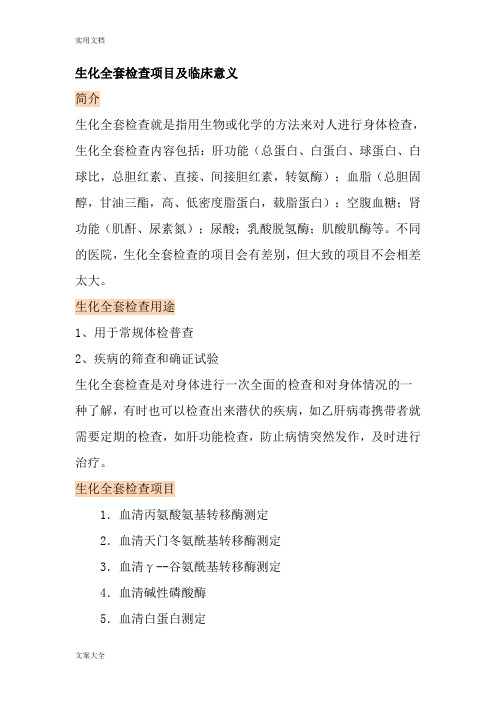 实用文档

生化全套检查项目及临床意义

简介

生化全套检查就是指用生物或化学的方法来对人进行身体检查，生化全套检查内容包括：肝功能（总蛋白、白蛋白、球蛋白、白球比，总胆红素、直接、间接胆红素，转氨酶）；血脂（总胆固醇，甘油三酯，高、低密度脂蛋白，载脂蛋白）；空腹血糖；肾功能（肌酐、尿素氮）；尿酸；乳酸脱氢酶；肌酸肌酶等。不同的医院，生化全套检查的项目会有差别，但大致的项目不会相差太大。

生化全套检查用途

1、用于常规体检普查

2、疾病的筛查和确证试验

生化全套检查是对身体进行一次全面的检查和对身体情况的一种了解，有时也可以检查出来潜伏的疾病，如乙肝病毒携带者就需要定期的检查，如肝功能检查，防止病情突然发作，及时进行治疗。

生化全套检查项目

1. 血清丙氨酸氨基转移酶测定

2. 血清天门冬氨酰基转移酶测定

3. 血清γ--谷氨酰基转移酶测定

4. 血清碱性磷酸酶

5. 血清白蛋白测定

文案大全